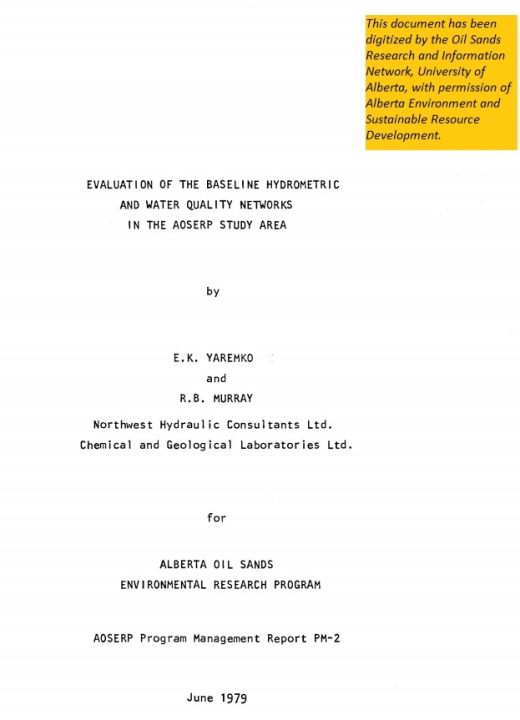 This document has been digitized by the Oil Sands Research and Information Network, University of Alberta, with permission of Alberta Environment and Sustainable Resource Development.

EVALUATION OF THE BASELINE HYDROMETRIC AND WATER QUALITY NETWORKS IN THE AOSERP STUDY AREA

by

E.K. YAREMKO
and
R.B. MURRAY

Northwest Hydraulic Consultants Ltd.
Chemical and Geological Laboratories Ltd.

for

ALBERTA OIL SANDS
ENVIRONMENTAL RESEARCH PROGRAM

AOSERP Program Management Report PM-2

June 1979